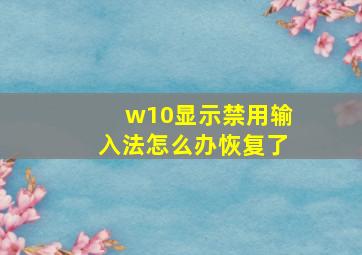 w10显示禁用输入法怎么办恢复了